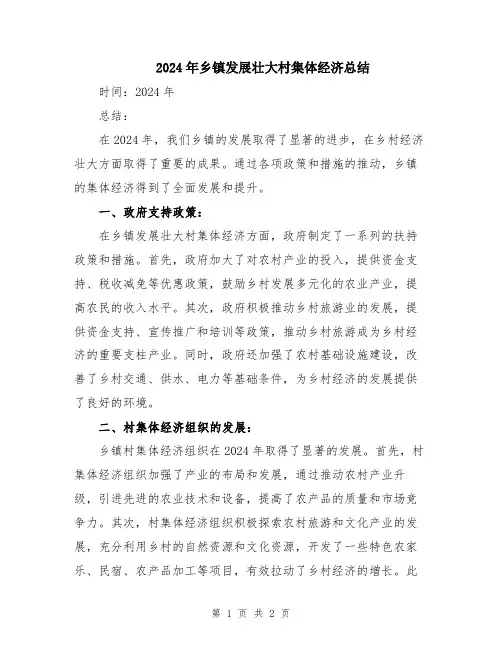 2024年乡镇发展壮大村集体经济总结

时间：2024年

总结：

在2024年，我们乡镇的发展取得了显著的进步，在乡村经济壮大方面取得了重要的成果。通过各项政策和措施的推动，乡镇的集体经济得到了全面发展和提升。

一、政府支持政策：

在乡镇发展壮大村集体经济方面，政府制定了一系列的扶持政策和措施。首先，政府加大了对农村产业的投入，提供资金支持、税收减免等优惠政策，鼓励乡村发展多元化的农业产业，提高农民的收入水平。其次，政府积极推动乡村旅游业的发展，提供资金支持、宣传推广和培训等政策，推动乡村旅游成为乡村经济的重要支柱产业。同时，政府还加强了农村基础设施建设，改善了乡村交通、供水、电力等基础条件，为乡村经济的发展提供了良好的环境。

二、村集体经济组织的发展：

乡镇村集体经济组织在2024年取得了显著的发展。首先，村集体经济组织加强了产业的布局和发展，通过推动农村产业升级，引进先进的农业技术和设备，提高了农产品的质量和市场竞争力。其次，村集体经济组织积极探索农村旅游和文化产业的发展，充分利用乡村的自然资源和文化资源，开发了一些特色农家乐、民宿、农产品加工等项目，有效拉动了乡村经济的增长。此

第 1 页 共 2 页